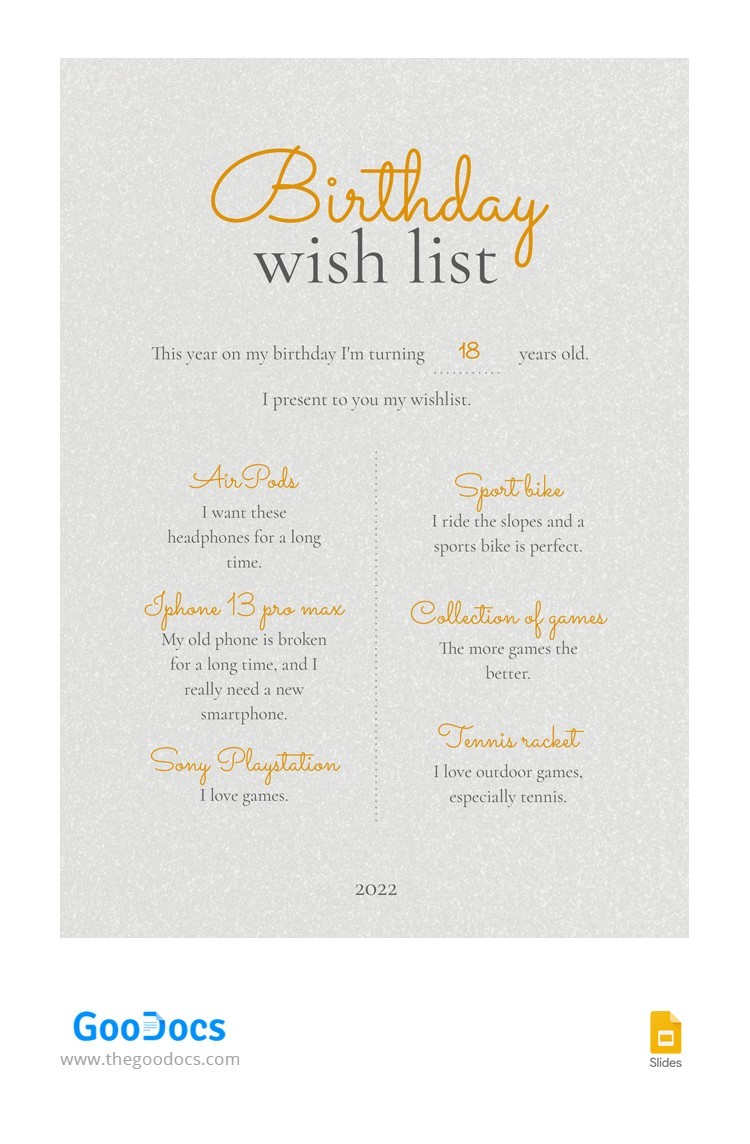 Birthday
wish list

This year on my birthday I'm turning 18 years old.

I present to you my wishlist.

AirPods
I want these headphones for a long time.

Iphone 13 pro max
My old phone is broken for a long time, and I really need a new smartphone.

Sony Playstation
I love games.

Sport bike
I ride the slopes and a sports bike is perfect.

Collection of games
The more games the better.

Tennis racket
I love outdoor games, especially tennis.

2022

GooDocs
www.thegoodocs.com

Slides